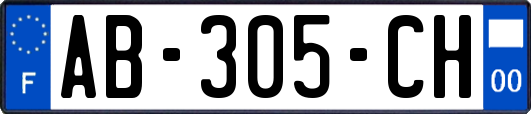 F

AB-305-CH

00